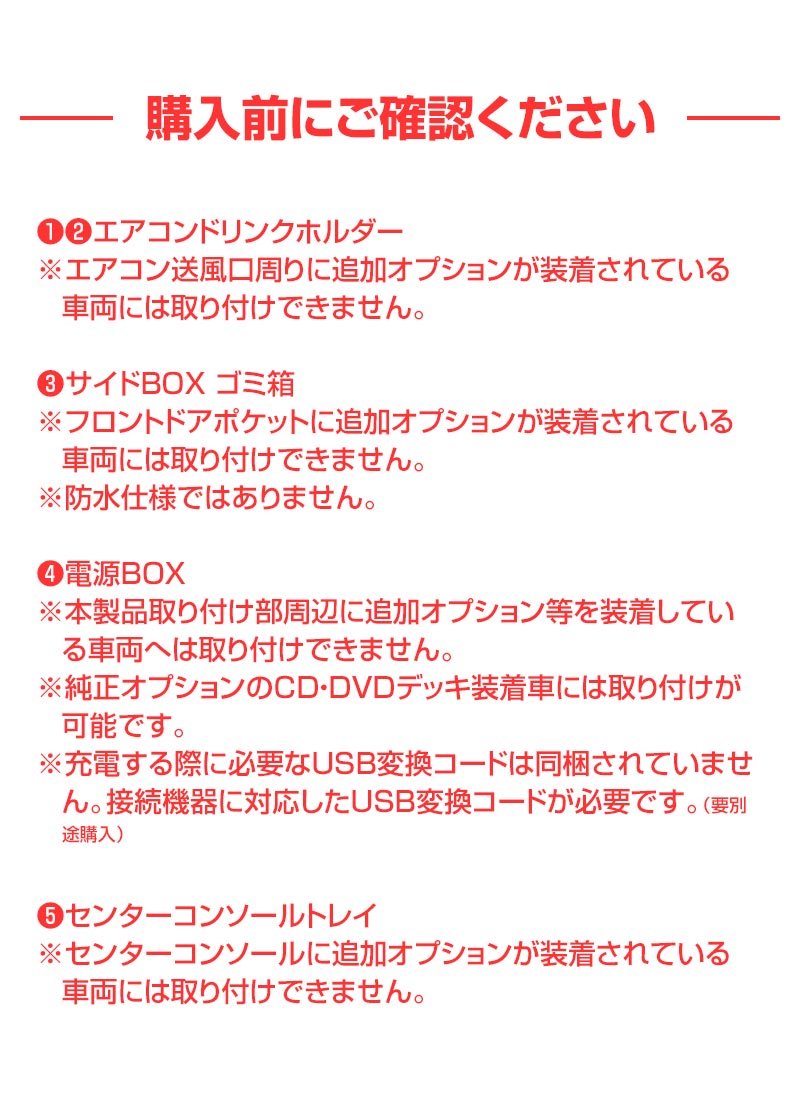 購入前にご確認ください

❶❷エアコンドリンクホルダー
※エアコン送風口周りに追加オプションが装着されている車両には取り付けできません。

❸サイドBOX ゴミ箱
※フロントドアポケットに追加オプションが装着されている車両には取り付けできません。
※防水仕様ではありません。

❹電源BOX
※本製品取り付け部周辺に追加オプション等を装着している車両へは取り付けできません。
※純正オプションのCD・DVDデッキ装着車には取り付けが可能です。
※充電する際に必要なUSB変換コードは同梱されていません。接続機器に対応したUSB変換コードが必要です。（要別途購入）

❺センターコンソールトレイ
※センターコンソールに追加オプションが装着されている車両には取り付けできません。